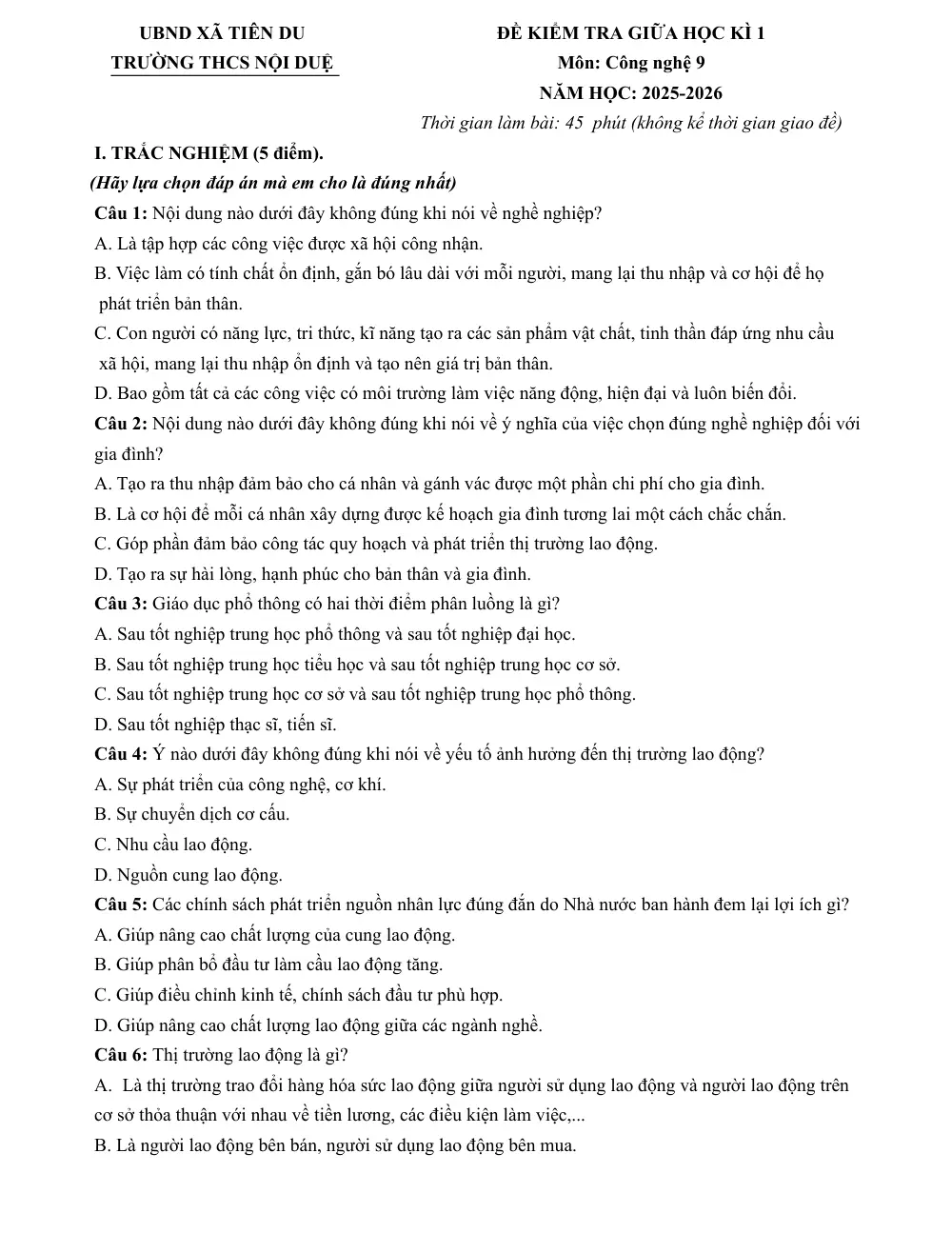 UBND XÃ TIÊN DU
TRƯỜNG THCS NỘI DUỆ

ĐỀ KIỂM TRA GIỮA HỌC KÌ 1
Môn: Công nghệ 9
NĂM HỌC: 2025-2026
Thời gian làm bài: 45 phút (không kể thời gian giao đề)

I. TRẮC NGHIỆM (5 điểm).
(Hãy lựa chọn đáp án mà em cho là đúng nhất)

Câu 1: Nội dung nào dưới đây không đúng khi nói về nghề nghiệp?
A. Là tập hợp các công việc được xã hội công nhận.
B. Việc làm có tính chất ổn định, gắn bó lâu dài với mỗi người, mang lại thu nhập và cơ hội để họ phát triển bản thân.
C. Con người có năng lực, tri thức, kĩ năng tạo ra các sản phẩm vật chất, tinh thần đáp ứng nhu cầu xã hội, mang lại thu nhập ổn định và tạo nên giá trị bản thân.
D. Bao gồm tất cả các công việc có môi trường làm việc năng động, hiện đại và luôn biến đổi.

Câu 2: Nội dung nào dưới đây không đúng khi nói về ý nghĩa của việc chọn đúng nghề nghiệp đối với gia đình?
A. Tạo ra thu nhập đảm bảo cho cá nhân và gánh vác được một phần chi phí cho gia đình.
B. Là cơ hội để mỗi cá nhân xây dựng được kế hoạch gia đình tương lai một cách chắc chắn.
C. Góp phần đảm bảo công tác quy hoạch và phát triển thị trường lao động.
D. Tạo ra sự hài lòng, hạnh phúc cho bản thân và gia đình.

Câu 3: Giáo dục phổ thông có hai thời điểm phân luồng là gì?
A. Sau tốt nghiệp trung học phổ thông và sau tốt nghiệp đại học.
B. Sau tốt nghiệp trung học tiểu học và sau tốt nghiệp trung học cơ sở.
C. Sau tốt nghiệp trung học cơ sở và sau tốt nghiệp trung học phổ thông.
D. Sau tốt nghiệp thạc sĩ, tiến sĩ.

Câu 4: Ý nào dưới đây không đúng khi nói về yếu tố ảnh hưởng đến thị trường lao động?
A. Sự phát triển của công nghệ, cơ khí.
B. Sự chuyển dịch cơ cấu.
C. Nhu cầu lao động.
D. Nguồn cung lao động.

Câu 5: Các chính sách phát triển nguồn nhân lực đúng đắn do Nhà nước ban hành đem lại lợi ích gì?
A. Giúp nâng cao chất lượng của cung lao động.
B. Giúp phân bổ đầu tư làm cầu lao động tăng.
C. Giúp điều chỉnh kinh tế, chính sách đầu tư phù hợp.
D. Giúp nâng cao chất lượng lao động giữa các ngành nghề.

Câu 6: Thị trường lao động là gì?
A. Là thị trường trao đổi hàng hóa sức lao động giữa người sử dụng lao động và người lao động trên cơ sở thỏa thuận với nhau về tiền lương, các điều kiện làm việc,...
B. Là người lao động bên bán, người sử dụng lao động bên mua.